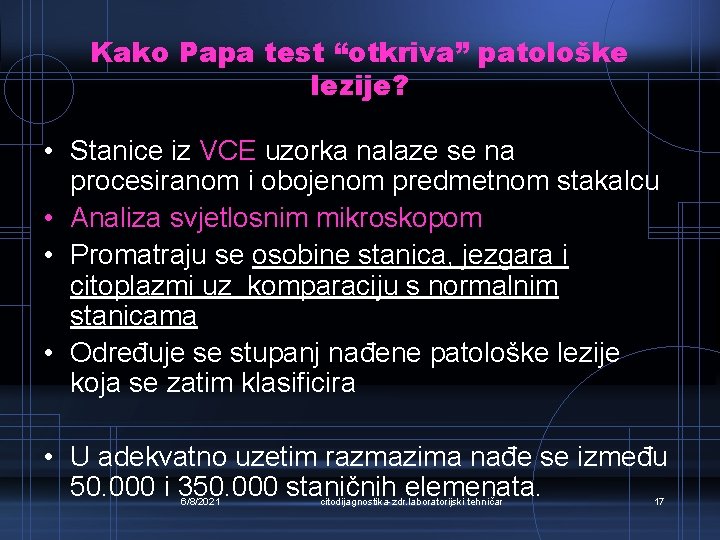 Kako Papa test “otkriva” patološke lezije?

• Stanice iz VCE uzorka nalaze se na procesiranom i obojenom predmetnom stakalcu
• Analiza svjetlosnim mikroskopom
• Promatraju se osobine stanica, jezgara i citoplazmi uz komparaciju s normalnim stanicama
• Određuje se stupanj nađene patološke lezije koja se zatim klasificira

• U adekvatno uzetim razmazima nađe se između 50.000 i 350.000 staničnih elemenata.

6/8/2021 citodijagnostika-zdr.laboratorijski tehničar 17